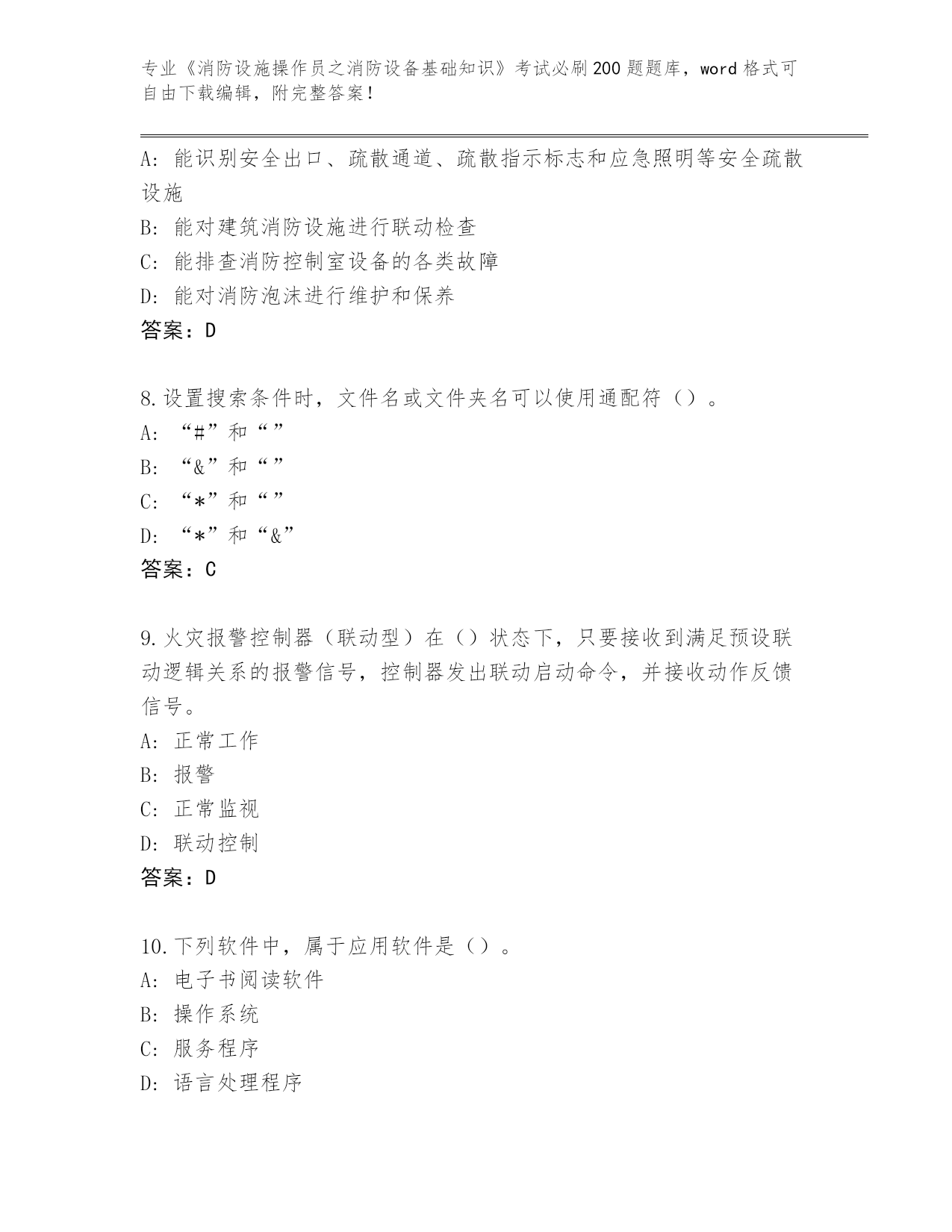 专业《消防设施操作员之消防设备基础知识》考试必刷200题题库，word格式可自由下载编辑，附完整答案！

A：能识别安全出口、疏散通道、疏散指示标志和应急照明等安全疏散设施
B：能对建筑消防设施进行联动检查
C：能排查消防控制室设备的各类故障
D：能对消防泡沫进行维护和保养
答案：D

8.设置搜索条件时，文件名或文件夹名可以使用通配符（）。
A：“#”和“”
B：“&”和“”
C：“*”和“”
D：“*”和“&”
答案：C

9.火灾报警控制器（联动型）在（）状态下，只要接收到满足预设联动逻辑关系的报警信号，控制器发出联动启动命令，并接收动作反馈信号。
A：正常工作
B：报警
C：正常监视
D：联动控制
答案：D

10.下列软件中，属于应用软件是（）。
A：电子书阅读软件
B：操作系统
C：服务程序
D：语言处理程序